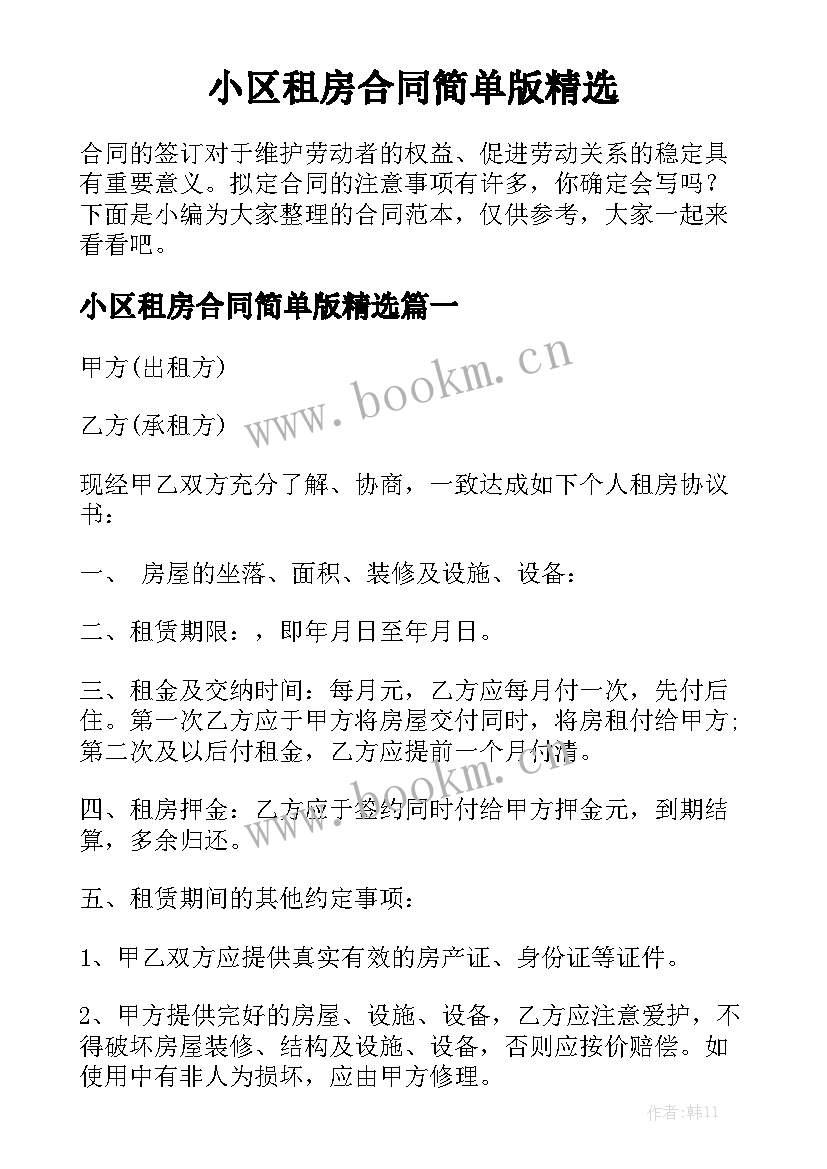 小区租房合同简单版精选

合同的签订对于维护劳动者的权益、促进劳动关系的稳定具有重要意义。拟定合同的注意事项有许多，你确定会写吗？下面是小编为大家整理的合同范本，仅供参考，大家一起来看看吧。

小区租房合同简单版精选篇一

甲方(出租方)

www.bookm.cn

乙方(承租方)

现经甲乙双方充分了解、协商，一致达成如下个人租房协议书：

一、 房屋的坐落、面积、装修及设施、设备：

二、租赁期限：，即年月日至年月日。

三、租金及交纳时间：每月元，乙方应每月付一次，先付后住。第一次乙方应于甲方将房屋交付同时，将房租付给甲方；第二次及以后付租金，乙方应提前一个月付清。

www.bookm.cn

四、租房押金：乙方应于签约同时付给甲方押金元，到期结算，多余归还。

五、租赁期间的其他约定事项：

1、甲乙双方应提供真实有效的房产证、身份证等证件。

2、甲方提供完好的房屋、设施、设备，乙方应注意爱护，不得破坏房屋装修、结构及设施、设备，否则应按价赔偿。如使用中有非人为损坏，应由甲方修理。

作者：韩11